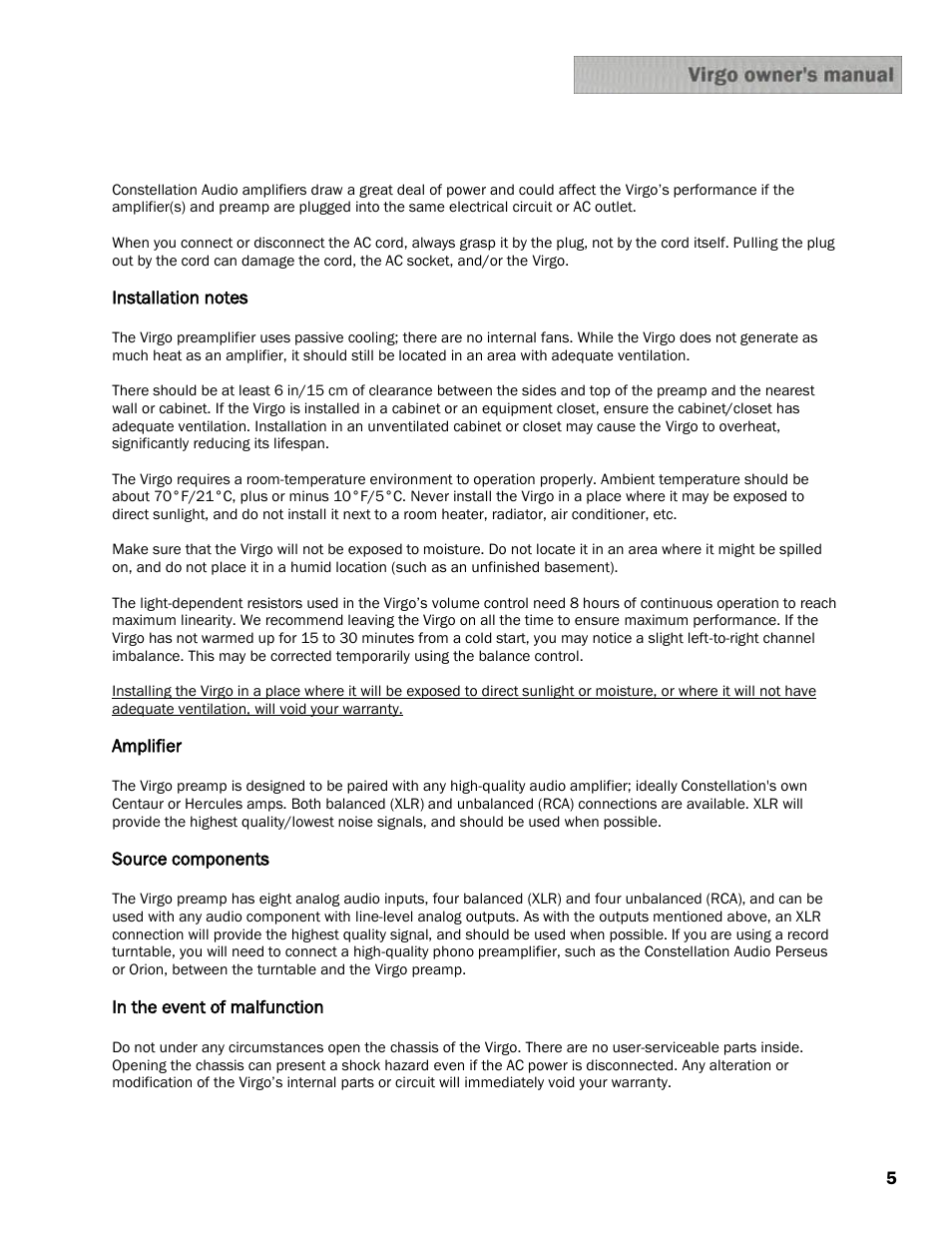 Virgo owner's manual

Constellation Audio amplifiers draw a great deal of power and could affect the Virgo's performance if the amplifier(s) and preamp are plugged into the same electrical circuit or AC outlet.

When you connect or disconnect the AC cord, always grasp it by the plug, not by the cord itself. Pulling the plug out by the cord can damage the cord, the AC socket, and/or the Virgo.

Installation notes

The Virgo preamplifier uses passive cooling; there are no internal fans. While the Virgo does not generate as much heat as an amplifier, it should still be located in an area with adequate ventilation.

There should be at least 6 in/15 cm of clearance between the sides and top of the preamp and the nearest wall or cabinet. If the Virgo is installed in a cabinet or an equipment closet, ensure the cabinet/closet has adequate ventilation. Installation in an unventilated cabinet or closet may cause the Virgo to overheat, significantly reducing its lifespan.

The Virgo requires a room-temperature environment to operation properly. Ambient temperature should be about 70°F/21°C, plus or minus 10°F/5°C. Never install the Virgo in a place where it may be exposed to direct sunlight, and do not install it next to a room heater, radiator, air conditioner, etc.

Make sure that the Virgo will not be exposed to moisture. Do not locate it in an area where it might be spilled on, and do not place it in a humid location (such as an unfinished basement).

The light-dependent resistors used in the Virgo's volume control need 8 hours of continuous operation to reach maximum linearity. We recommend leaving the Virgo on all the time to ensure maximum performance. If the Virgo has not warmed up for 15 to 30 minutes from a cold start, you may notice a slight left-to-right channel imbalance. This may be corrected temporarily using the balance control.

Installing the Virgo in a place where it will be exposed to direct sunlight or moisture, or where it will not have adequate ventilation, will void your warranty.

Amplifier

The Virgo preamp is designed to be paired with any high-quality audio amplifier; ideally Constellation's own Centaur or Hercules amps. Both balanced (XLR) and unbalanced (RCA) connections are available. XLR will provide the highest quality/lowest noise signals, and should be used when possible.

Source components

The Virgo preamp has eight analog audio inputs, four balanced (XLR) and four unbalanced (RCA), and can be used with any audio component with line-level analog outputs. As with the outputs mentioned above, an XLR connection will provide the highest quality signal, and should be used when possible. If you are using a record turntable, you will need to connect a high-quality phono preamplifier, such as the Constellation Audio Perseus or Orion, between the turntable and the Virgo preamp.

In the event of malfunction

Do not under any circumstances open the chassis of the Virgo. There are no user-serviceable parts inside. Opening the chassis can present a shock hazard even if the AC power is disconnected. Any alteration or modification of the Virgo's internal parts or circuit will immediately void your warranty.

5